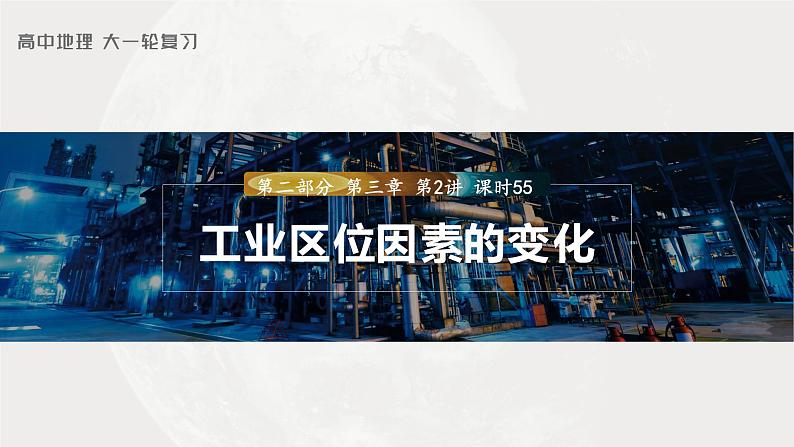 高中地理 大一轮复习

第二部分 第三章 第2讲 课时55

工业区位因素的变化